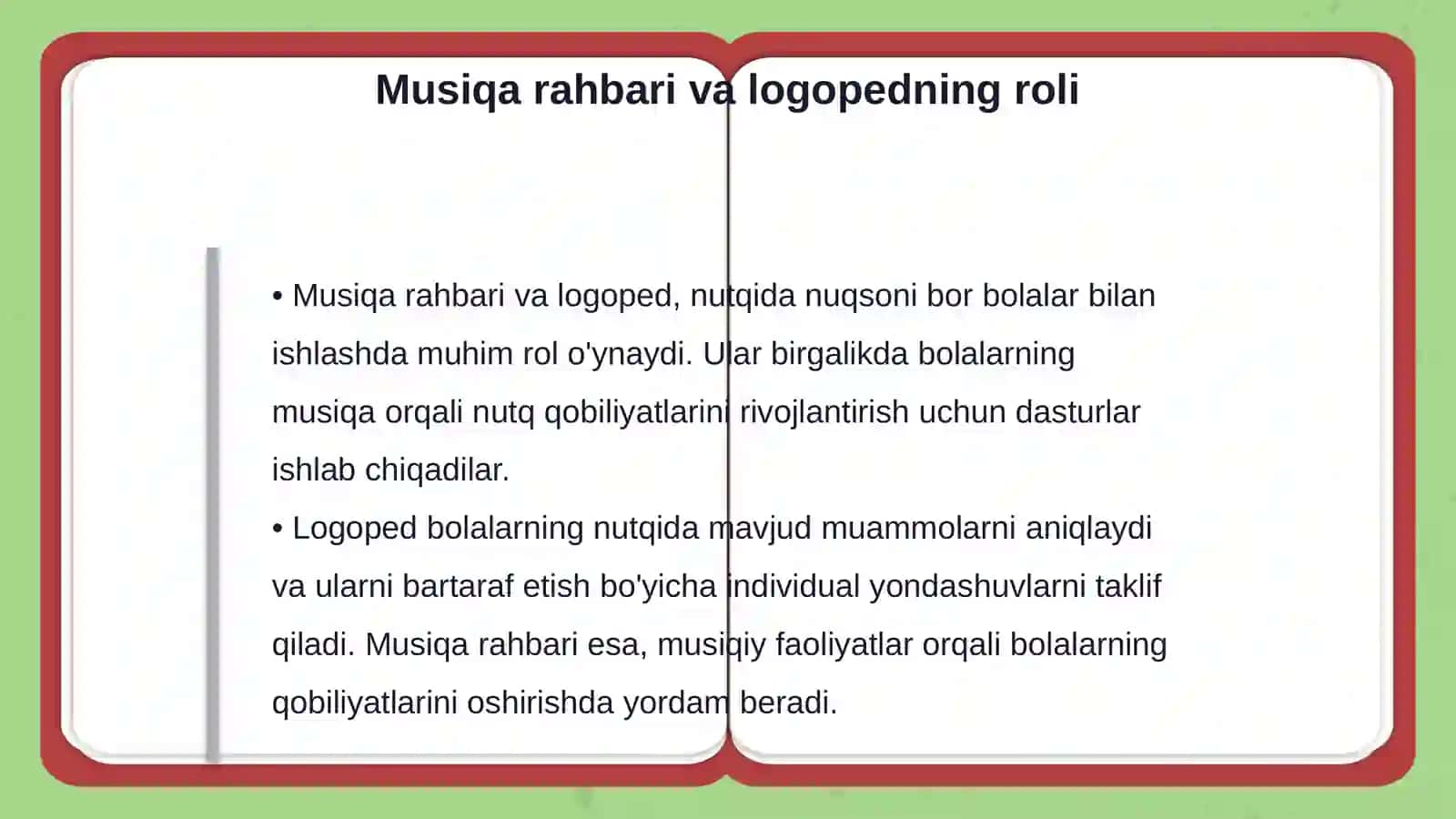 Musiqa rahbari va logopedning roli

• Musiqa rahbari va logoped, nutqida nuqsoni bor bolalar bilan ishlashda muhim rol o'ynaydi. Ular birgalikda bolalarning musiqa orqali nutq qobiliyatlarini rivojlantirish uchun dasturlar ishlab chiqadilar.
• Logoped bolalarning nutqida mavjud muammolarni aniqlaydi va ularni bartaraf etish bo'yicha individual yondashuvlarni taklif qiladi. Musiqa rahbari esa, musiqiy faoliyatlar orqali bolalarning qobiliyatlarini oshirishda yordam beradi.